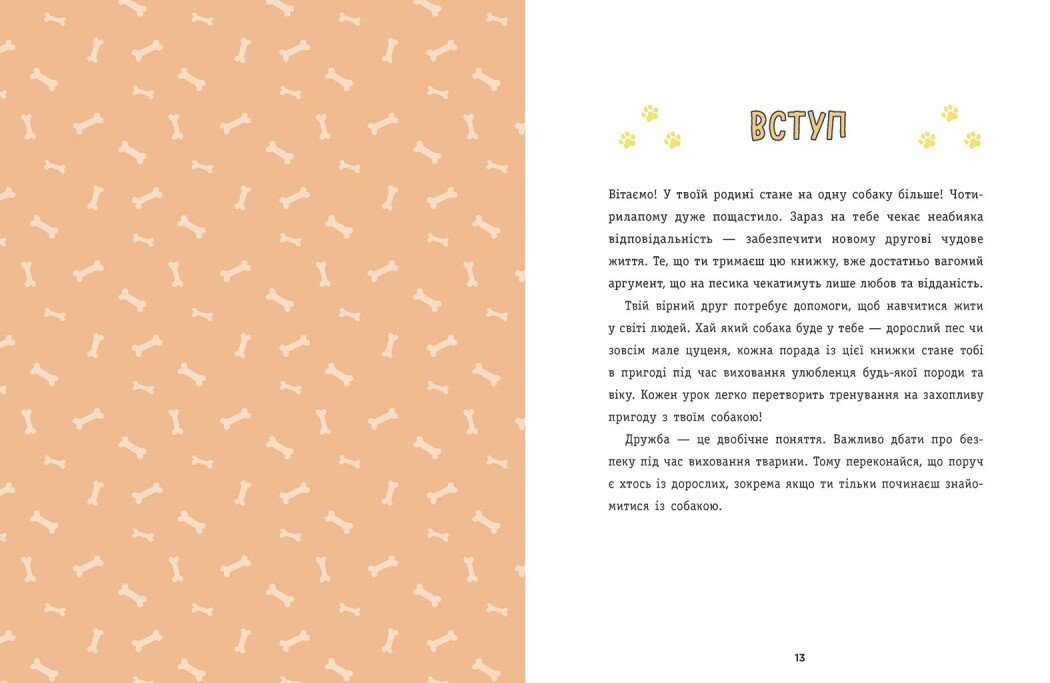 ВСТУП

Вітаємо! У твоїй родині стане на одну собаку більше! Чотирилапому дуже пощастило. Зараз на тебе чекає неабияка відповідальність — забезпечити новому другові чудове життя. Те, що ти тримаєш цю книжку, вже достатньо вагомий аргумент, що на песика чекатимуть лише любов та відданість.

Твій вірний друг потребує допомоги, щоб навчитися жити у світі людей. Хай який собака буде у тебе — дорослий пес чи зовсім мале цуценя, кожна порада із цієї книжки стане тобі в пригоді під час виховання улюбленця будь-якої породи та віку. Кожен урок легко перетворить тренування на захопливу пригоду з твоїм собакою!

Дружба — це двобічне поняття. Важливо дбати про безпеку під час виховання тварини. Тому переконайся, що поруч є хтось із дорослих, зокрема якщо ти тільки починаєш знайомитися із собакою.

13